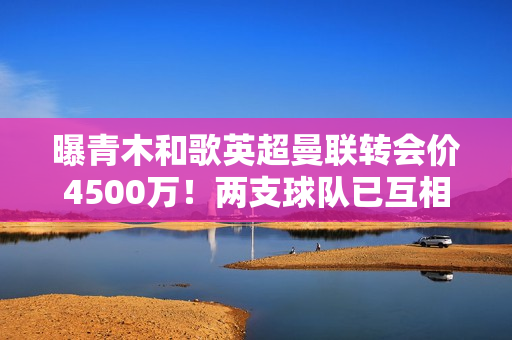 曝青木和歌英超曼联转会价4500万！两支球队已互相